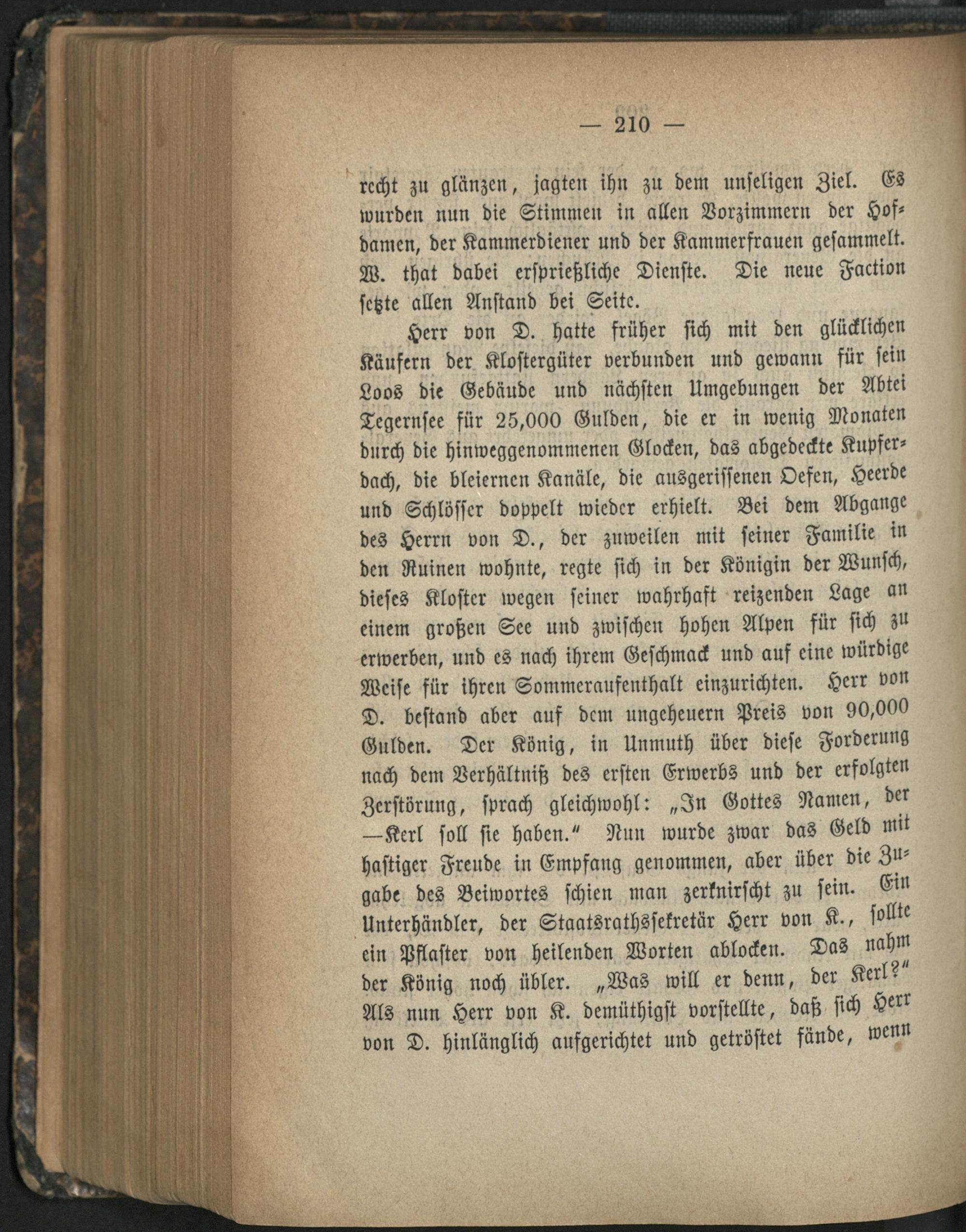 — 210 —

recht zu glänzen, jagten ihn zu dem unseligen Ziel. Es wurden nun die Stimmen in allen Vorzimmern der Hofdamen, der Kammerdiener und der Kammerfrauen gesammelt. W. that dabei ersprießliche Dienste. Die neue Faction setzte allen Anstand bei Seite.

Herr von D. hatte früher sich mit den glücklichen Käufern der Klostergüter verbunden und gewann für sein Loos die Gebäude und nächsten Umgebungen der Abtei Tegernsee für 25,000 Gulden, die er in wenig Monaten durch die hinweggenommenen Glocken, das abgedeckte Kupferdach, die bleiernen Kanäle, die ausgerissenen Oefen, Heerde und Schlösser doppelt wieder erhielt. Bei dem Abgange des Herrn von D., der zuweilen mit seiner Familie in den Ruinen wohnte, regte sich in der Königin der Wunsch, dieses Kloster wegen seiner wahrhaft reizenden Lage an einem großen See und zwischen hohen Alpen für sich zu erwerben, und es nach ihrem Geschmack und auf eine würdige Weise für ihren Sommeraufenthalt einzurichten. Herr von D. bestand aber auf dem ungeheuern Preis von 90,000 Gulden. Der König, in Unmuth über diese Forderung nach dem Verhältniß des ersten Erwerbs und der erfolgten Zerstörung, sprach gleichwohl: „In Gottes Namen, der —Kerl soll sie haben.“ Nun wurde zwar das Geld mit hastiger Freude in Empfang genommen, aber über die Zugabe des Beiwortes schien man zerknirscht zu sein. Ein Unterhändler, der Staatsrathssekretär Herr von K., sollte ein Pflaster von heilenden Worten ablocken. Das nahm der König noch übler. „Was will er denn, der Kerl?“ Als nun Herr von K. demüthigst vorstellte, daß sich Herr von D. hinlänglich aufgerichtet und getröstet fände, wenn